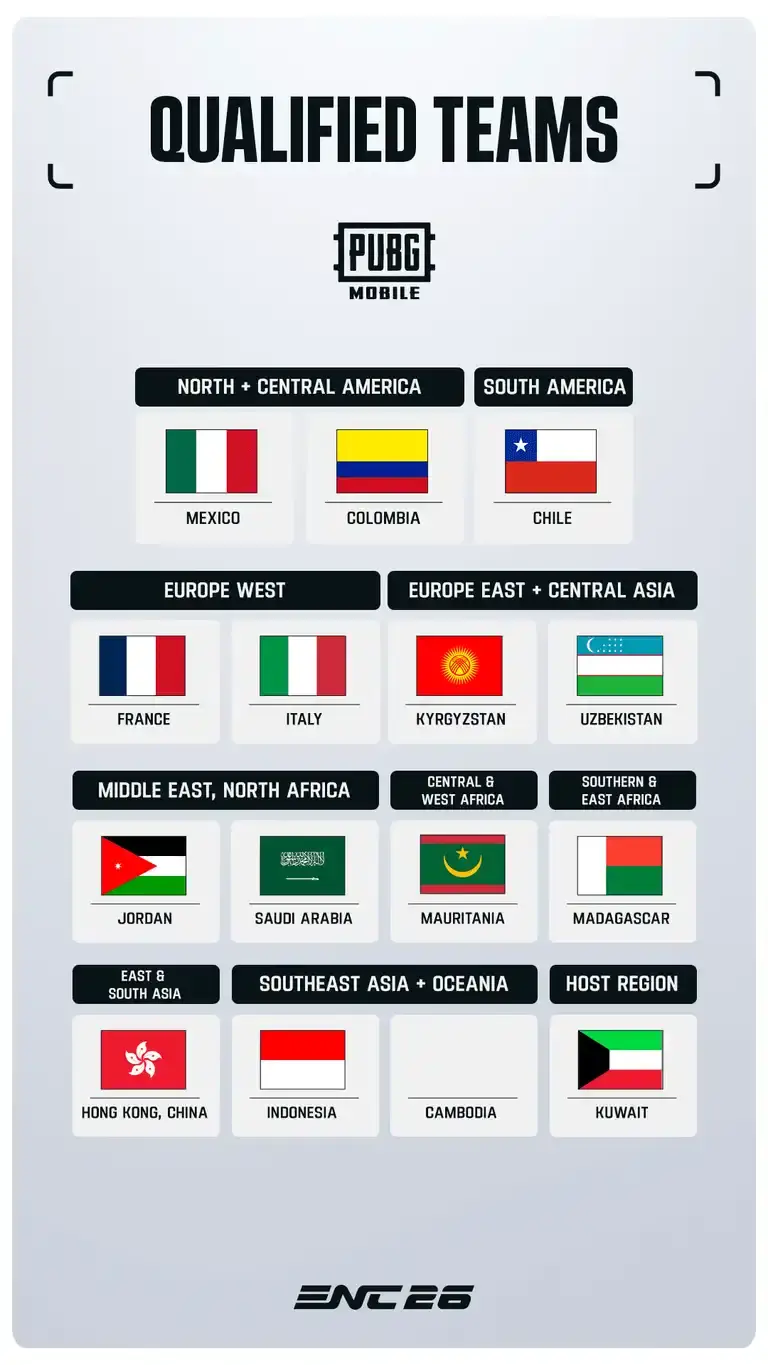 QUALIFIED TEAMS

PUBG
MOBILE

NORTH + CENTRAL AMERICA

MEXICO

COLOMBIA

SOUTH AMERICA

CHILE

EUROPE WEST

FRANCE

ITALY

EUROPE EAST + CENTRAL ASIA

KYRGYZSTAN

UZBEKISTAN

MIDDLE EAST, NORTH AFRICA

JORDAN

SAUDI ARABIA

CENTRAL & WEST AFRICA

MAURITANIA

SOUTHERN & EAST AFRICA

MADAGASCAR

EAST & SOUTH ASIA

HONG KONG, CHINA

SOUTHEAST ASIA + OCEANIA

INDONESIA

CAMBODIA

HOST REGION

KUWAIT

ENC 26